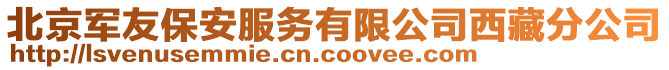 北京军友保安服务有限公司西藏分公司
http://lsvenusemmie.cn.coovee.com